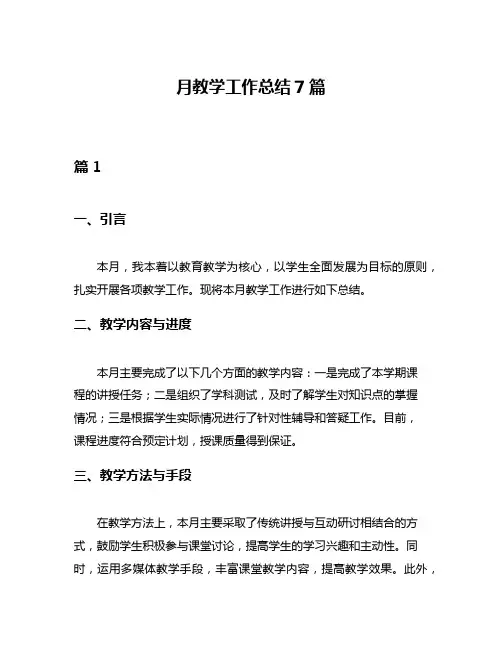 月教学工作总结 7 篇

篇 1

一、引言

本月，我本着以教育教学为核心，以学生全面发展为目标的原则，扎实开展各项教学工作。现将本月教学工作进行如下总结。

二、教学内容与进度

本月主要完成了以下几个方面的教学内容：一是完成了本学期课程的讲授任务；二是组织了学科测试，及时了解学生对知识点的掌握情况；三是根据学生实际情况进行了针对性辅导和答疑工作。目前，课程进度符合预定计划，授课质量得到保证。

三、教学方法与手段

在教学方法上，本月主要采取了传统讲授与互动研讨相结合的方式，鼓励学生积极参与课堂讨论，提高学生的学习兴趣和主动性。同时，运用多媒体教学手段，丰富课堂教学内容，提高教学效果。此外，